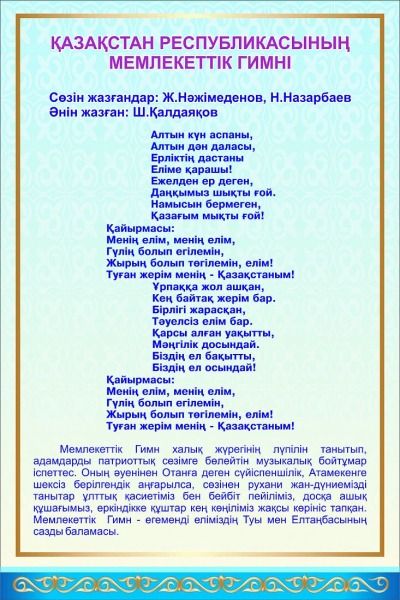 ҚАЗАҚСТАН РЕСПУБЛИКАСЫНЫҢ МЕМЛЕКЕТТІК ГИМНІ

Сөзін жазғандар: Ж.Нәжімеденов, Н.Назарбаев
Әнін жазған: Ш.Қалдаяқов

Алтын күн аспаны,
Алтын дән даласы,
Ерліктің дастаны
Еліме қарашы!
Ежелден ер деген,
Даңқымыз шықты ғой.
Намысын бермеген,
Қазағым мықты ғой!

Қайырмасы:
Менің елім, менің елім,
Гүлің болып егілемін,
Жырың болып төгілемін, елім!
Туған жерім менің - Қазақстаным!

Ұрпаққа жол ашқан,
Кең байтақ жерім бар.
Бірлігі жарасқан,
Тәуелсіз елім бар.
Қарсы алған уақытты,
Мәңгілік досындай.
Біздің ел бақытты,
Біздің ел осындай!

Қайырмасы:
Менің елім, менің елім,
Гүлің болып егілемін,
Жырың болып төгілемін, елім!
Туған жерім менің - Қазақстаным!

Мемлекеттік Гимн халық жүрегінің лүпілін танытып, адамдарды патриоттық сезімге бөлейтін музыкалық бойтұмар іспеттес. Оның әуенінен Отанға деген сүйіспеншілік, Атамекенге шексіз берілгендік аңғарылса, сөзінен рухани жан-дүниемізді танытар ұлттық қасиетіміз бен бейбіт пейіліміз, досқа ашық құшағымыз, еркіндікке құштар кең көңіліміз жақсы көрініс тапқан. Мемлекеттік Гимн - егеменді еліміздің Туы мен Елтаңбасының сазды баламасы.